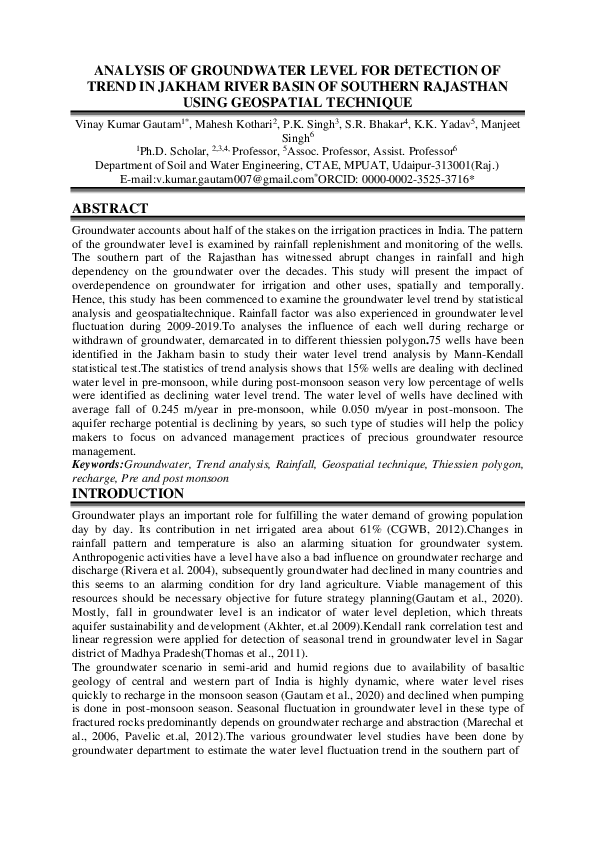 ANALYSIS OF GROUNDWATER LEVEL FOR DETECTION OF TREND IN JAKHAM RIVER BASIN OF SOUTHERN RAJASTHAN USING GEOSPATIAL TECHNIQUE

Vinay Kumar Gautam$^{1*}$, Mahesh Kothari$^{2}$, P.K. Singh$^{3}$, S.R. Bhakar$^{4}$, K.K. Yadav$^{5}$, Manjeet Singh$^{6}$
$^{1}$Ph.D. Scholar, $^{2,3,4,}$ Professor, $^{5}$Assoc. Professor, Assist. Professor$^{6}$
Department of Soil and Water Engineering, CTAE, MPUAT, Udaipur-313001(Raj.)
E-mail:v.kumar.gautam007@gmail.com$^{*}$ORCID: 0000-0002-3525-3716*

ABSTRACT

Groundwater accounts about half of the stakes on the irrigation practices in India. The pattern of the groundwater level is examined by rainfall replenishment and monitoring of the wells. The southern part of the Rajasthan has witnessed abrupt changes in rainfall and high dependency on the groundwater over the decades. This study will present the impact of overdependence on groundwater for irrigation and other uses, spatially and temporally. Hence, this study has been commenced to examine the groundwater level trend by statistical analysis and geospatialtechnique. Rainfall factor was also experienced in groundwater level fluctuation during 2009-2019.To analyses the influence of each well during recharge or withdrawn of groundwater, demarcated in to different thiessien polygon.75 wells have been identified in the Jakham basin to study their water level trend analysis by Mann-Kendall statistical test.The statistics of trend analysis shows that 15% wells are dealing with declined water level in pre-monsoon, while during post-monsoon season very low percentage of wells were identified as declining water level trend. The water level of wells have declined with average fall of 0.245 m/year in pre-monsoon, while 0.050 m/year in post-monsoon. The aquifer recharge potential is declining by years, so such type of studies will help the policy makers to focus on advanced management practices of precious groundwater resource management.
Keywords:Groundwater, Trend analysis, Rainfall, Geospatial technique, Thiessien polygon, recharge, Pre and post monsoon

INTRODUCTION

Groundwater plays an important role for fulfilling the water demand of growing population day by day. Its contribution in net irrigated area about 61% (CGWB, 2012).Changes in rainfall pattern and temperature is also an alarming situation for groundwater system. Anthropogenic activities have a level have also a bad influence on groundwater recharge and discharge (Rivera et al. 2004), subsequently groundwater had declined in many countries and this seems to an alarming condition for dry land agriculture. Viable management of this resources should be necessary objective for future strategy planning(Gautam et al., 2020). Mostly, fall in groundwater level is an indicator of water level depletion, which threats aquifer sustainability and development (Akhter, et.al 2009).Kendall rank correlation test and linear regression were applied for detection of seasonal trend in groundwater level in Sagar district of Madhya Pradesh(Thomas et al., 2011).
The groundwater scenario in semi-arid and humid regions due to availability of basaltic geology of central and western part of India is highly dynamic, where water level rises quickly to recharge in the monsoon season (Gautam et al., 2020) and declined when pumping is done in post-monsoon season. Seasonal fluctuation in groundwater level in these type of fractured rocks predominantly depends on groundwater recharge and abstraction (Marechal et al., 2006, Pavelic et.al, 2012).The various groundwater level studies have been done by groundwater department to estimate the water level fluctuation trend in the southern part of